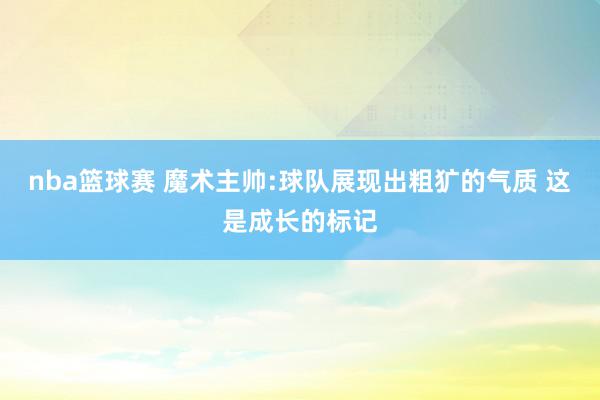 nba篮球赛 魔术主帅:球队展现出粗犷的气质 这是成长的标记